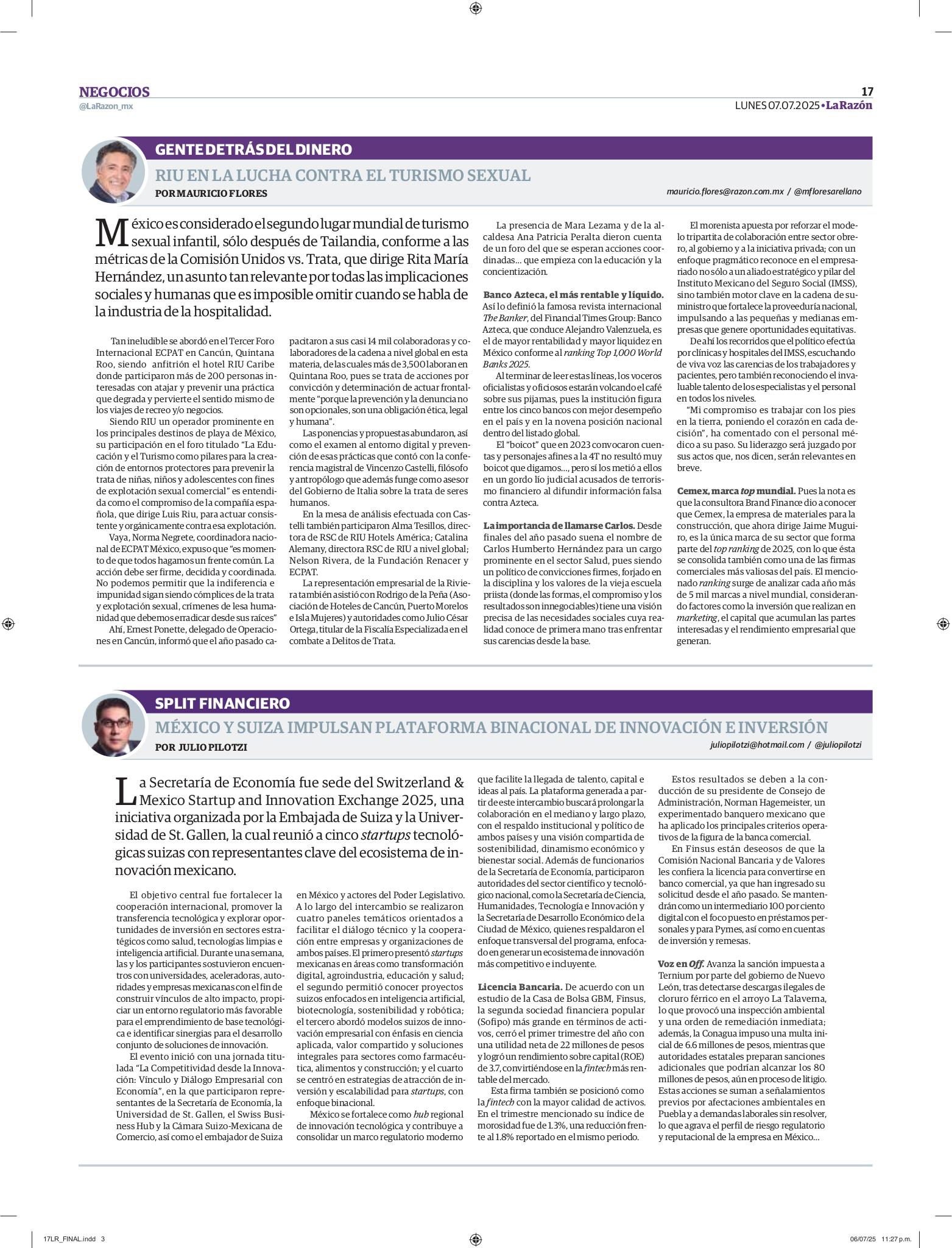 NEGOCIOS
@LaRazon_mx

17
LUNES 07.07.2025 • La Razón

GENTE DETRÁS DEL DINERO
RIU EN LA LUCHA CONTRA EL TURISMO SEXUAL
POR MAURICIO FLORES
mauricio.flores@razon.com.mx / @mfloresarellano

México es considerado el segundo lugar mundial de turismo sexual infantil, sólo después de Tailandia, conforme a las métricas de la Comisión Unidos vs. Trata, que dirige Rita María Hernández, un asunto tan relevante por todas las implicaciones sociales y humanas que es imposible omitir cuando se habla de la industria de la hospitalidad.

Tan ineludible se abordó en el Tercer Foro Internacional ECPAT en Cancún, Quintana Roo, siendo anfitrión el hotel RIU Caribe donde participaron más de 200 personas interesadas con atajar y prevenir una práctica que degrada y pervierte el sentido mismo de los viajes de recreo y/o negocios.

Siendo RIU un operador prominente en los principales destinos de playa de México, su participación en el foro titulado "La Educación y el Turismo como pilares para la creación de entornos protectores para prevenir la trata de niñas, niños y adolescentes con fines de explotación sexual comercial" es entendida como el compromiso de la compañía española, que dirige Luis Riu, para actuar consistente y orgánicamente contra esa explotación.

Vaya, Norma Negrete, coordinadora nacional de ECPAT México, expuso que "es momento de que todos hagamos un frente común. La acción debe ser firme, decidida y coordinada. No podemos permitir que la indiferencia e impunidad sigan siendo cómplices de la trata y explotación sexual, crímenes de lesa humanidad que debemos erradicar desde sus raíces"

Ahí, Ernest Ponette, delegado de Operaciones en Cancún, informó que el año pasado capacitaron a sus casi 14 mil colaboradoras y colaboradores de la cadena a nivel global en esta materia, de las cuales más de 3,500 laboran en Quintana Roo, pues se trata de acciones por convicción y determinación de actuar frontalmente "porque la prevención y la denuncia no son opcionales, son una obligación ética, legal y humana".

Las ponencias y propuestas abundaron, así como el examen al entorno digital y prevención de esas prácticas que contó con la conferencia magistral de Vincenzo Castelli, filósofo y antropólogo que además funge como asesor del Gobierno de Italia sobre la trata de seres humanos.

En la mesa de análisis efectuada con Castelli también participaron Alma Tesillos, directora de RSC de RIU Hotels América; Catalina Alemany, directora RSC de RIU a nivel global; Nelson Rivera, de la Fundación Renacer y ECPAT.

La representación empresarial de la Riviera también asistió con Rodrigo de la Peña (Asociación de Hoteles de Cancún, Puerto Morelos e Isla Mujeres) y autoridades como Julio César Ortega, titular de la Fiscalía Especializada en el combate a Delitos de Trata.

La presencia de Mara Lezama y de la alcaldesa Ana Patricia Peralta dieron cuenta de un foro del que se esperan acciones coordinadas... que empieza con la educación y la concientización.

Banco Azteca, el más rentable y líquido. Así lo definió la famosa revista internacional The Banker, del Financial Times Group: Banco Azteca, que conduce Alejandro Valenzuela, es el de mayor rentabilidad y mayor liquidez en México conforme al ranking Top 1,000 World Banks 2025.

Al terminar de leer estas líneas, los voceros oficialistas y oficiosos estarán volcando el café sobre sus pijamas, pues la institución figura entre los cinco bancos con mejor desempeño en el país y en la novena posición nacional dentro del listado global.

El "boicot" que en 2023 convocaron cuentas y personajes afines a la 4T no resultó muy boicot que digamos..., pero sí los metió a ellos en un gordo lío judicial acusados de terrorismo financiero al difundir información falsa contra Azteca.

La importancia de llamarse Carlos. Desde finales del año pasado suena el nombre de Carlos Humberto Hernández para un cargo prominente en el sector Salud, pues siendo un político de convicciones firmes, forjado en la disciplina y los valores de la vieja escuela priista (donde las formas, el compromiso y los resultados son innegociables) tiene una visión precisa de las necesidades sociales cuya realidad conoce de primera mano tras enfrentar sus carencias desde la base.

El morenista apuesta por reforzar el modelo tripartita de colaboración entre sector obrero, al gobierno y a la iniciativa privada; con un enfoque pragmático reconoce en el empresariado no sólo a un aliado estratégico y pilar del Instituto Mexicano del Seguro Social (IMSS), sino también motor clave en la cadena de suministro que fortalece la proveeduría nacional, impulsando a las pequeñas y medianas empresas que genere oportunidades equitativas.

De ahí los recorridos que el político efectúa por clínicas y hospitales del IMSS, escuchando de viva voz las carencias de los trabajadores y pacientes, pero también reconociendo el invaluable talento de los especialistas y el personal en todos los niveles.

"Mi compromiso es trabajar con los pies en la tierra, poniendo el corazón en cada decisión", ha comentado con el personal médico a su paso. Su liderazgo será juzgado por sus actos que, nos dicen, serán relevantes en breve.

Cemex, marca top mundial. Pues la nota es que la consultora Brand Finance dio a conocer que Cemex, la empresa de materiales para la construcción, que ahora dirige Jaime Muguiro, es la única marca de su sector que forma parte del top ranking de 2025, con lo que ésta se consolida también como una de las firmas comerciales más valiosas del país. El mencionado ranking surge de analizar cada año más de 5 mil marcas a nivel mundial, considerando factores como la inversión que realizan en marketing, el capital que acumulan las partes interesadas y el rendimiento empresarial que generan.

SPLIT FINANCIERO
MÉXICO Y SUIZA IMPULSAN PLATAFORMA BINACIONAL DE INNOVACIÓN E INVERSIÓN
POR JULIO PILOTZI
juliopilotzi@hotmail.com / @juliopilotzi

La Secretaría de Economía fue sede del Switzerland & Mexico Startup and Innovation Exchange 2025, una iniciativa organizada por la Embajada de Suiza y la Universidad de St. Gallen, la cual reunió a cinco startups tecnológicas suizas con representantes clave del ecosistema de innovación mexicano.

El objetivo central fue fortalecer la cooperación internacional, promover la transferencia tecnológica y explorar oportunidades de inversión en sectores estratégicos como salud, tecnologías limpias e inteligencia artificial. Durante una semana, las y los participantes sostuvieron encuentros con universidades, aceleradoras, autoridades y empresas mexicanas con el fin de construir vínculos de alto impacto, propiciar un entorno regulatorio más favorable para el emprendimiento de base tecnológica e identificar sinergias para el desarrollo conjunto de soluciones de innovación.

El evento inició con una jornada titulada "La Competitividad desde la Innovación: Vínculo y Diálogo Empresarial con Economía", en la que participaron representantes de la Secretaría de Economía, la Universidad de St. Gallen, el Swiss Business Hub y la Cámara Suizo-Mexicana de Comercio, así como el embajador de Suiza en México y actores del Poder Legislativo.

A lo largo del intercambio se realizaron cuatro paneles temáticos orientados a facilitar el diálogo técnico y la cooperación entre empresas y organizaciones de ambos países. El primero presentó startups mexicanas en áreas como transformación digital, agroindustria, educación y salud; el segundo permitió conocer proyectos suizos enfocados en inteligencia artificial, biotecnología, sostenibilidad y robótica; el tercero abordó modelos suizos de innovación empresarial con énfasis en ciencia aplicada, valor compartido y soluciones integrales para sectores como farmacéutica, alimentos y construcción; y el cuarto se centró en estrategias de atracción de inversión y escalabilidad para startups, con enfoque binacional.

México se fortalece como hub regional de innovación tecnológica y contribuye a consolidar un marco regulatorio moderno que facilite la llegada de talento, capital e ideas al país. La plataforma generada a partir de este intercambio buscará prolongar la colaboración en el mediano y largo plazo, con el respaldo institucional y político de ambos países y una visión compartida de sostenibilidad, dinamismo económico y bienestar social. Además de funcionarios de la Secretaría de Economía, participaron autoridades del sector científico y tecnológico nacional, como la Secretaría de Ciencia, Humanidades, Tecnología e Innovación y la Secretaría de Desarrollo Económico de la Ciudad de México, quienes respaldaron el enfoque transversal del programa, enfocado en generar un ecosistema de innovación más competitivo e incluyente.

Licencia Bancaria. De acuerdo con un estudio de la Casa de Bolsa GBM, Finsus, la segunda sociedad financiera popular (Sofipo) más grande en términos de activos, cerró el primer trimestre del año con una utilidad neta de 22 millones de pesos y logró un rendimiento sobre capital (ROE) de 3.7, convirtiéndose en la fintech más rentable del mercado.

Esta firma también se posicionó como la fintech con la mayor calidad de activos. En el trimestre mencionado su índice de morosidad fue de 1.3%, una reducción frente al 1.8% reportado en el mismo periodo.

Estos resultados se deben a la conducción de su presidente de Consejo de Administración, Norman Hagemeister, un experimentado banquero mexicano que ha aplicado los principales criterios operativos de la figura de la banca comercial.

En Finsus están deseosos de que la Comisión Nacional Bancaria y de Valores les confiera la licencia para convertirse en banco comercial, ya que han ingresado su solicitud desde el año pasado. Se mantendrán como un intermediario 100 por ciento digital con el foco puesto en préstamos personales y para Pymes, así como en cuentas de inversión y remesas.

Voz en Off. Avanza la sanción impuesta a Ternium por parte del gobierno de Nuevo León, tras detectarse descargas ilegales de cloruro férrico en el arroyo La Talaverna, lo que provocó una inspección ambiental y una orden de remediación inmediata; además, la Conagua impuso una multa inicial de 6.6 millones de pesos, mientras que autoridades estatales preparan sanciones adicionales que podrían alcanzar los 80 millones de pesos, aún en proceso de litigio. Estas acciones se suman a señalamientos previos por afectaciones ambientales en Puebla y a demandas laborales sin resolver, lo que agrava el perfil de riesgo regulatorio y reputacional de la empresa en México...

17LR_FINAL.indd 3
06/07/25 11:27 p.m.